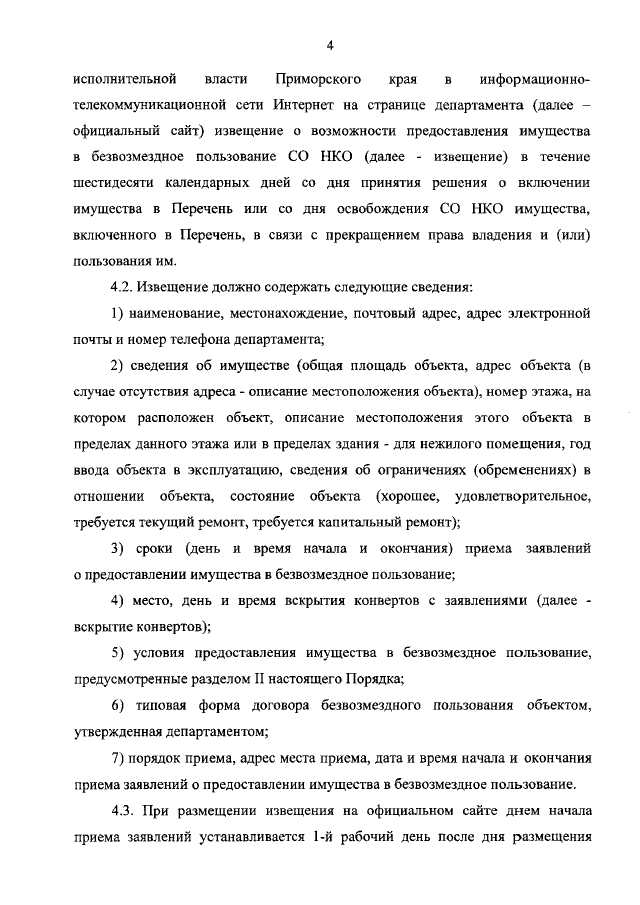 4

исполнительной власти Приморского края в информационно-телекоммуникационной сети Интернет на странице департамента (далее – официальный сайт) извещение о возможности предоставления имущества в безвозмездное пользование СО НКО (далее - извещение) в течение шестидесяти календарных дней со дня принятия решения о включении имущества в Перечень или со дня освобождения СО НКО имущества, включенного в Перечень, в связи с прекращением права владения и (или) пользования им.

4.2. Извещение должно содержать следующие сведения:

1) наименование, местонахождение, почтовый адрес, адрес электронной почты и номер телефона департамента;

2) сведения об имуществе (общая площадь объекта, адрес объекта (в случае отсутствия адреса - описание местоположения объекта), номер этажа, на котором расположен объект, описание местоположения этого объекта в пределах данного этажа или в пределах здания - для нежилого помещения, год ввода объекта в эксплуатацию, сведения об ограничениях (обременениях) в отношении объекта, состояние объекта (хорошее, удовлетворительное, требуется текущий ремонт, требуется капитальный ремонт);

3) сроки (день и время начала и окончания) приема заявлений о предоставлении имущества в безвозмездное пользование;

4) место, день и время вскрытия конвертов с заявлениями (далее - вскрытие конвертов);

5) условия предоставления имущества в безвозмездное пользование, предусмотренные разделом II настоящего Порядка;

6) типовая форма договора безвозмездного пользования объектом, утвержденная департаментом;

7) порядок приема, адрес места приема, дата и время начала и окончания приема заявлений о предоставлении имущества в безвозмездное пользование.

4.3. При размещении извещения на официальном сайте днем начала приема заявлений устанавливается 1-й рабочий день после дня размещения